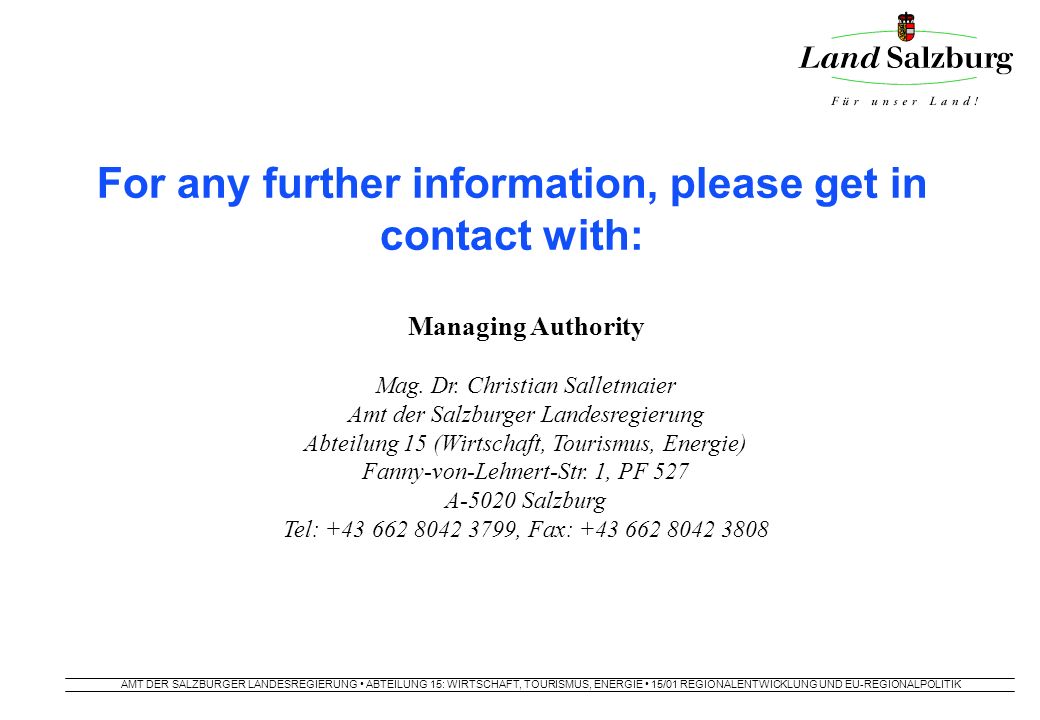 Land Salzburg
Für unser Land!

For any further information, please get in contact with:

Managing Authority

Mag. Dr. Christian Salletmaier
Amt der Salzburger Landesregierung
Abteilung 15 (Wirtschaft, Tourismus, Energie)
Fanny-von-Lehnert-Str. 1, PF 527
A-5020 Salzburg
Tel: +43 662 8042 3799, Fax: +43 662 8042 3808

AMT DER SALZBURGER LANDESREGIERUNG • ABTEILUNG 15: WIRTSCHAFT, TOURISMUS, ENERGIE • 15/01 REGIONALENTWICKLUNG UND EU-REGIONALPOLITIK